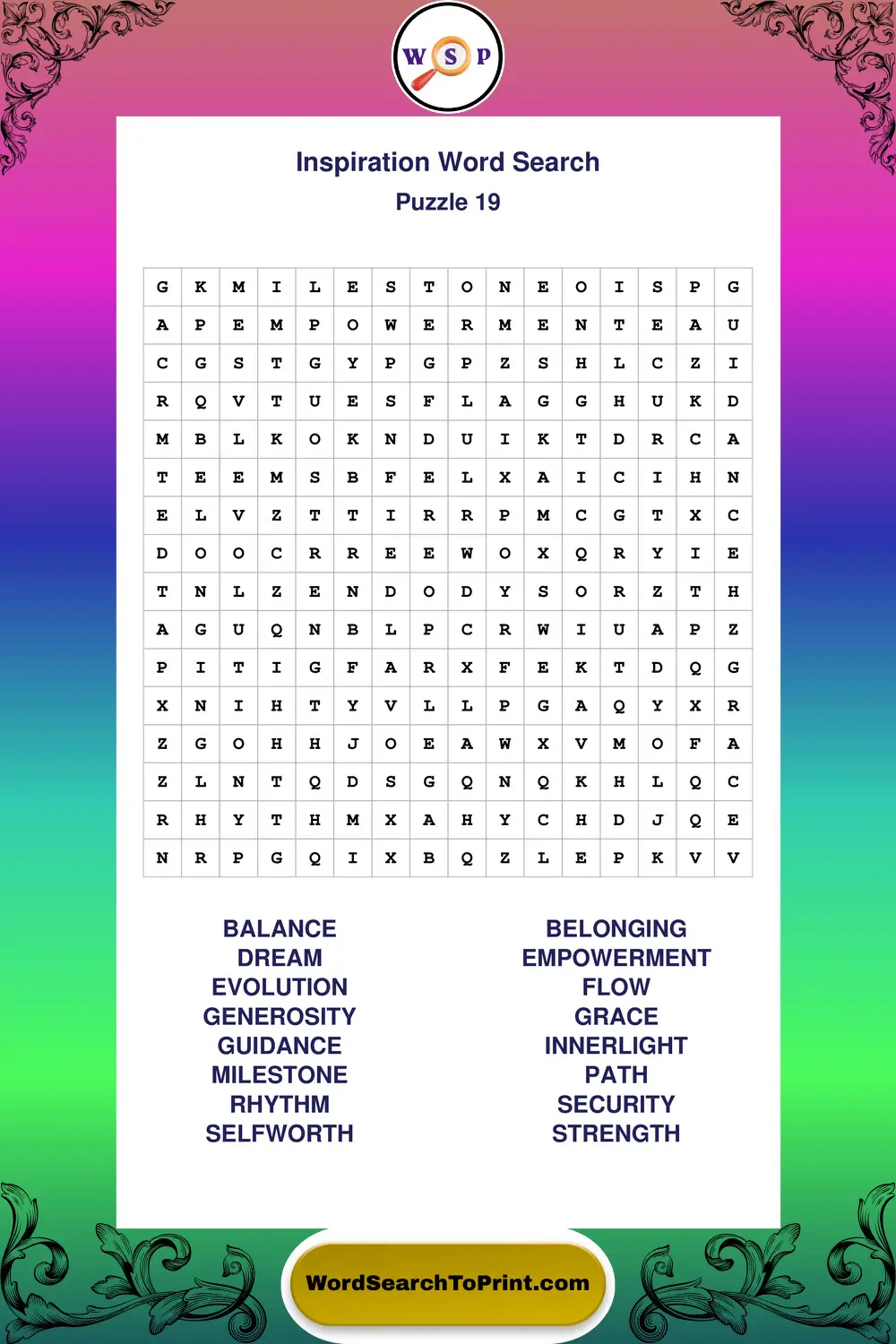 W S P

Inspiration Word Search
Puzzle 19

| G | K | M | I | L | E | S | T | O | N | E | O | I | S | P | G |
|---|---|---|---|---|---|---|---|---|---|---|---|---|---|---|---|
| A | P | E | M | P | O | W | E | R | M | E | N | T | E | A | U |
| C | G | S | T | G | Y | P | G | P | Z | S | H | L | C | Z | I |
| R | Q | V | T | U | E | S | F | L | A | G | G | H | U | K | D |
| M | B | L | K | O | K | N | D | U | I | K | T | D | R | C | A |
| T | E | E | M | S | B | F | E | L | X | A | I | C | I | H | N |
| E | L | V | Z | T | T | I | R | R | P | M | C | G | T | X | C |
| D | O | O | C | R | R | E | E | W | O | X | Q | R | Y | I | E |
| T | N | L | Z | E | N | D | O | D | Y | S | O | R | Z | T | H |
| A | G | U | Q | N | B | L | P | C | R | W | I | U | A | P | Z |
| P | I | T | I | G | F | A | R | X | F | E | K | T | D | Q | G |
| X | N | I | H | T | Y | V | L | L | P | G | A | Q | Y | X | R |
| Z | G | O | H | H | J | O | E | A | W | X | V | M | O | F | A |
| Z | L | N | T | Q | D | S | G | Q | N | Q | K | H | L | Q | C |
| R | H | Y | T | H | M | X | A | H | Y | C | H | D | J | Q | E |
| N | R | P | G | Q | I | X | B | Q | Z | L | E | P | K | V | V |

BALANCE
DREAM
EVOLUTION
GENEROSITY
GUIDANCE
MILESTONE
RHYTHM
SELFWORTH

BELONGING
EMPOWERMENT
FLOW
GRACE
INNERLIGHT
PATH
SECURITY
STRENGTH

WordSearchToPrint.com